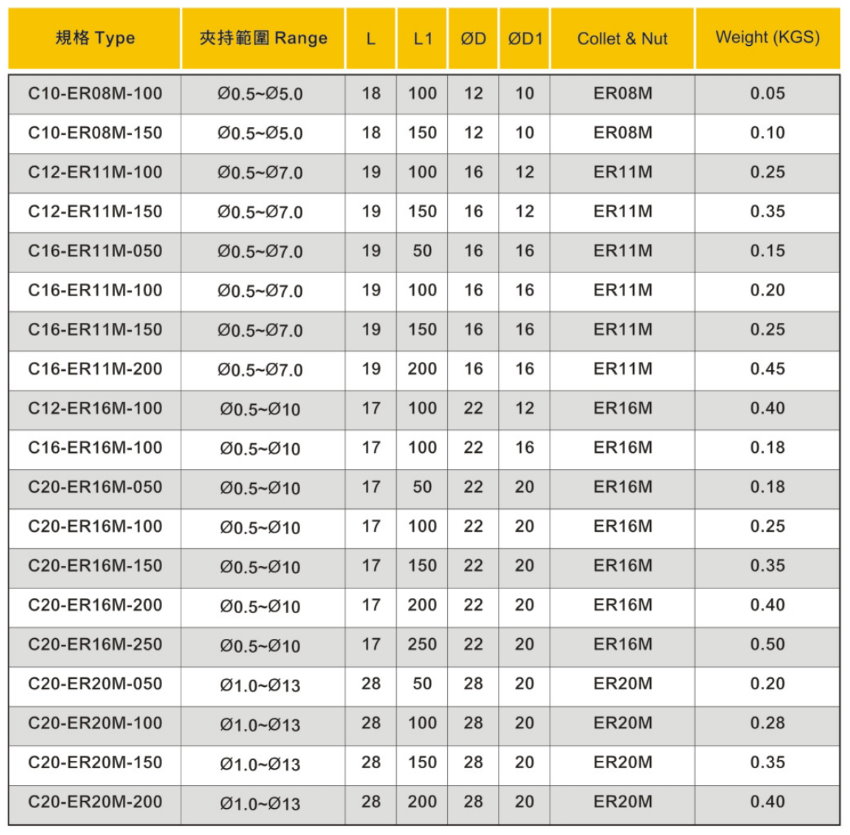 | 規格 Type | 夾持範圍 Range | L | L1 | ØD | ØD1 | Collet & Nut | Weight (KGS) |
|---|---|---|---|---|---|---|---|
| C10-ER08M-100 | Ø0.5~Ø5.0 | 18 | 100 | 12 | 10 | ER08M | 0.05 |
| C10-ER08M-150 | Ø0.5~Ø5.0 | 18 | 150 | 12 | 10 | ER08M | 0.10 |
| C12-ER11M-100 | Ø0.5~Ø7.0 | 19 | 100 | 16 | 12 | ER11M | 0.25 |
| C12-ER11M-150 | Ø0.5~Ø7.0 | 19 | 150 | 16 | 12 | ER11M | 0.35 |
| C16-ER11M-050 | Ø0.5~Ø7.0 | 19 | 50 | 16 | 16 | ER11M | 0.15 |
| C16-ER11M-100 | Ø0.5~Ø7.0 | 19 | 100 | 16 | 16 | ER11M | 0.20 |
| C16-ER11M-150 | Ø0.5~Ø7.0 | 19 | 150 | 16 | 16 | ER11M | 0.25 |
| C16-ER11M-200 | Ø0.5~Ø7.0 | 19 | 200 | 16 | 16 | ER11M | 0.45 |
| C12-ER16M-100 | Ø0.5~Ø10 | 17 | 100 | 22 | 12 | ER16M | 0.40 |
| C16-ER16M-100 | Ø0.5~Ø10 | 17 | 100 | 22 | 16 | ER16M | 0.18 |
| C20-ER16M-050 | Ø0.5~Ø10 | 17 | 50 | 22 | 20 | ER16M | 0.18 |
| C20-ER16M-100 | Ø0.5~Ø10 | 17 | 100 | 22 | 20 | ER16M | 0.25 |
| C20-ER16M-150 | Ø0.5~Ø10 | 17 | 150 | 22 | 20 | ER16M | 0.35 |
| C20-ER16M-200 | Ø0.5~Ø10 | 17 | 200 | 22 | 20 | ER16M | 0.40 |
| C20-ER16M-250 | Ø0.5~Ø10 | 17 | 250 | 22 | 20 | ER16M | 0.50 |
| C20-ER20M-050 | Ø1.0~Ø13 | 28 | 50 | 28 | 20 | ER20M | 0.20 |
| C20-ER20M-100 | Ø1.0~Ø13 | 28 | 100 | 28 | 20 | ER20M | 0.28 |
| C20-ER20M-150 | Ø1.0~Ø13 | 28 | 150 | 28 | 20 | ER20M | 0.35 |
| C20-ER20M-200 | Ø1.0~Ø13 | 28 | 200 | 28 | 20 | ER20M | 0.40 |